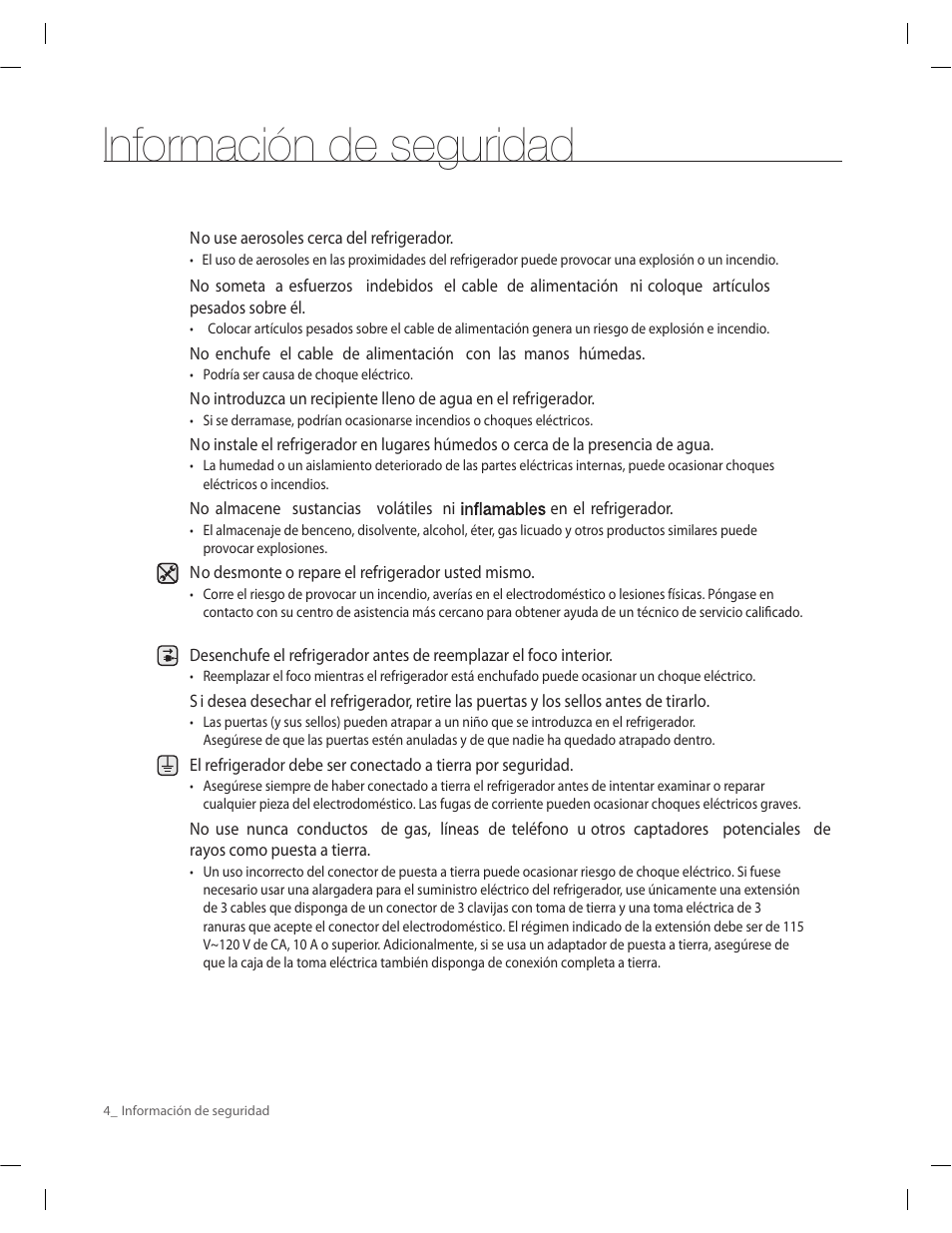 Información de seguridad

No use aerosoles cerca del refrigerador.

• El uso de aerosoles en las proximidades del refrigerador puede provocar una explosión o un incendio.

No someta a esfuerzos indebidos el cable de alimentación ni coloque artículos pesados sobre él.

• Colocar artículos pesados sobre el cable de alimentación genera un riesgo de explosión e incendio.

No enchufe el cable de alimentación con las manos húmedas.

• Podría ser causa de choque eléctrico.

No introduzca un recipiente lleno de agua en el refrigerador.

• Si se derramase, podrían ocasionarse incendios o choques eléctricos.

No instale el refrigerador en lugares húmedos o cerca de la presencia de agua.

• La humedad o un aislamiento deteriorado de las partes eléctricas internas, puede ocasionar choques eléctricos o incendios.

No almacene sustancias volátiles ni inflamables en el refrigerador.

• El almacenaje de benceno, disolvente, alcohol, éter, gas licuado y otros productos similares puede provocar explosiones.

No desmonte o repare el refrigerador usted mismo.

• Corre el riesgo de provocar un incendio, averías en el electrodoméstico o lesiones físicas. Póngase en contacto con su centro de asistencia más cercano para obtener ayuda de un técnico de servicio calificado.

Desenchufe el refrigerador antes de reemplazar el foco interior.

• Reemplazar el foco mientras el refrigerador está enchufado puede ocasionar un choque eléctrico.

S i desea desechar el refrigerador, retire las puertas y los sellos antes de tirarlo.

• Las puertas (y sus sellos) pueden atrapar a un niño que se introduzca en el refrigerador. Asegúrese de que las puertas estén anuladas y de que nadie ha quedado atrapado dentro.

El refrigerador debe ser conectado a tierra por seguridad.

• Asegúrese siempre de haber conectado a tierra el refrigerador antes de intentar examinar o reparar cualquier pieza del electrodoméstico. Las fugas de corriente pueden ocasionar choques eléctricos graves.

No use nunca conductos de gas, líneas de teléfono u otros captadores potenciales de rayos como puesta a tierra.

• Un uso incorrecto del conector de puesta a tierra puede ocasionar riesgo de choque eléctrico. Si fuese necesario usar una alargadera para el suministro eléctrico del refrigerador, use únicamente una extensión de 3 cables que disponga de un conector de 3 clavijas con toma de tierra y una toma eléctrica de 3 ranuras que acepte el conector del electrodoméstico. El régimen indicado de la extensión debe ser de 115 V~120 V de CA, 10 A o superior. Adicionalmente, si se usa un adaptador de puesta a tierra, asegúrese de que la caja de la toma eléctrica también disponga de conexión completa a tierra.

4_ Información de seguridad